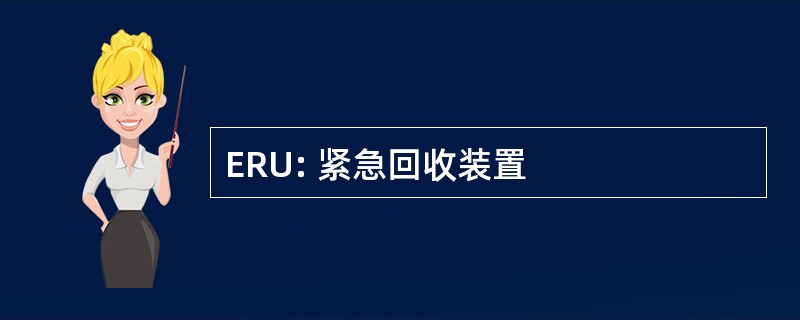 ERU: 紧急回收装置